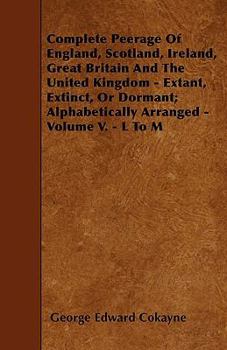 Complete Peerage Of England, Scotland, Ireland, Great Britain And The United Kingdom - Extant, Extinct, Or Dormant; Alphabetically Arranged - Volume V. - L To M

George Edward Cokayne